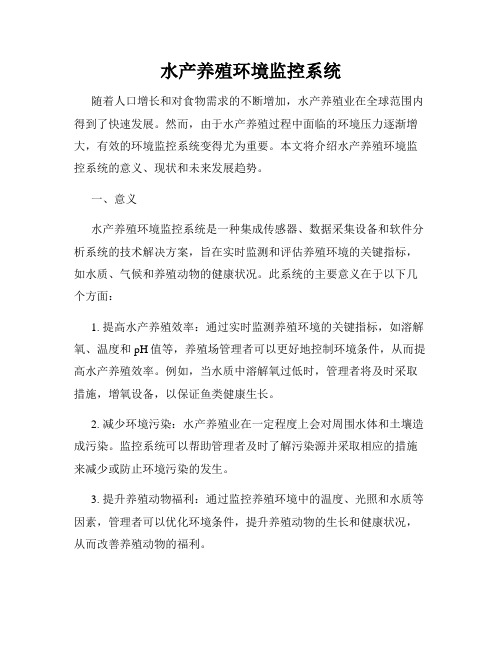 水产养殖环境监控系统

随着人口增长和对食物需求的不断增加，水产养殖业在全球范围内得到了快速发展。然而，由于水产养殖过程中面临的环境压力逐渐增大，有效的环境监控系统变得尤为重要。本文将介绍水产养殖环境监控系统的意义、现状和未来发展趋势。

一、意义

水产养殖环境监控系统是一种集成传感器、数据采集设备和软件分析系统的技术解决方案，旨在实时监测和评估养殖环境的关键指标，如水质、气候和养殖动物的健康状况。此系统的主要意义在于以下几个方面：

1. 提高水产养殖效率：通过实时监测养殖环境的关键指标，如溶解氧、温度和 pH 值等，养殖场管理者可以更好地控制环境条件，从而提高水产养殖效率。例如，当水质中溶解氧过低时，管理者将及时采取措施，增氧设备，以保证鱼类健康生长。

2. 减少环境污染：水产养殖业在一定程度上会对周围水体和土壤造成污染。监控系统可以帮助管理者及时了解污染源并采取相应的措施来减少或防止环境污染的发生。

3. 提升养殖动物福利：通过监控养殖环境中的温度、光照和水质等因素，管理者可以优化环境条件，提升养殖动物的生长和健康状况，从而改善养殖动物的福利。